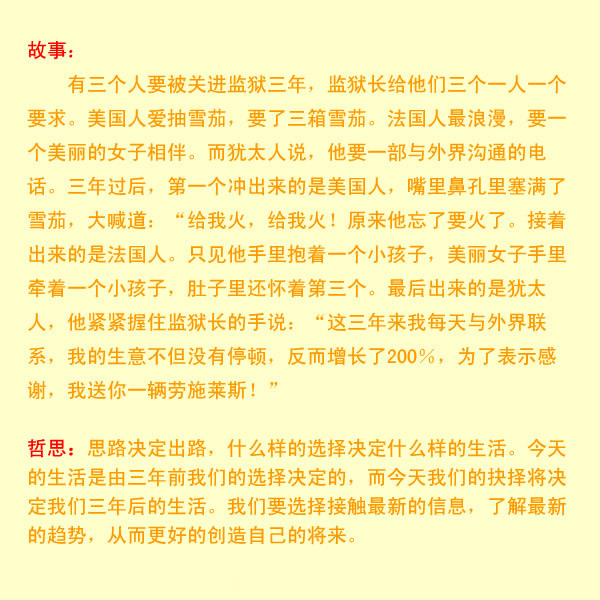 故事：

有三个人要被关进监狱三年，监狱长给他们三个一人一个要求。美国人爱抽雪茄，要了三箱雪茄。法国人最浪漫，要一个美丽的女子相伴。而犹太人说，他要一部与外界沟通的电话。三年过后，第一个冲出来的是美国人，嘴里鼻孔里塞满了雪茄，大喊道：“给我火，给我火！原来他忘了要火了。接着出来的是法国人。只见他手里抱着一个小孩子，美丽女子手里牵着一个小孩子，肚子里还怀着第三个。最后出来的是犹太人，他紧紧握住监狱长的手说：“这三年来我每天与外界联系，我的生意不但没有停顿，反而增长了200%，为了表示感谢，我送你一辆劳施莱斯！”

哲思：思路决定出路，什么样的选择决定什么样的生活。今天的生活是由三年前我们的选择决定的，而今天我们的抉择将决定我们三年后的生活。我们要选择接触最新的信息，了解最新的趋势，从而更好的创造自己的将来。